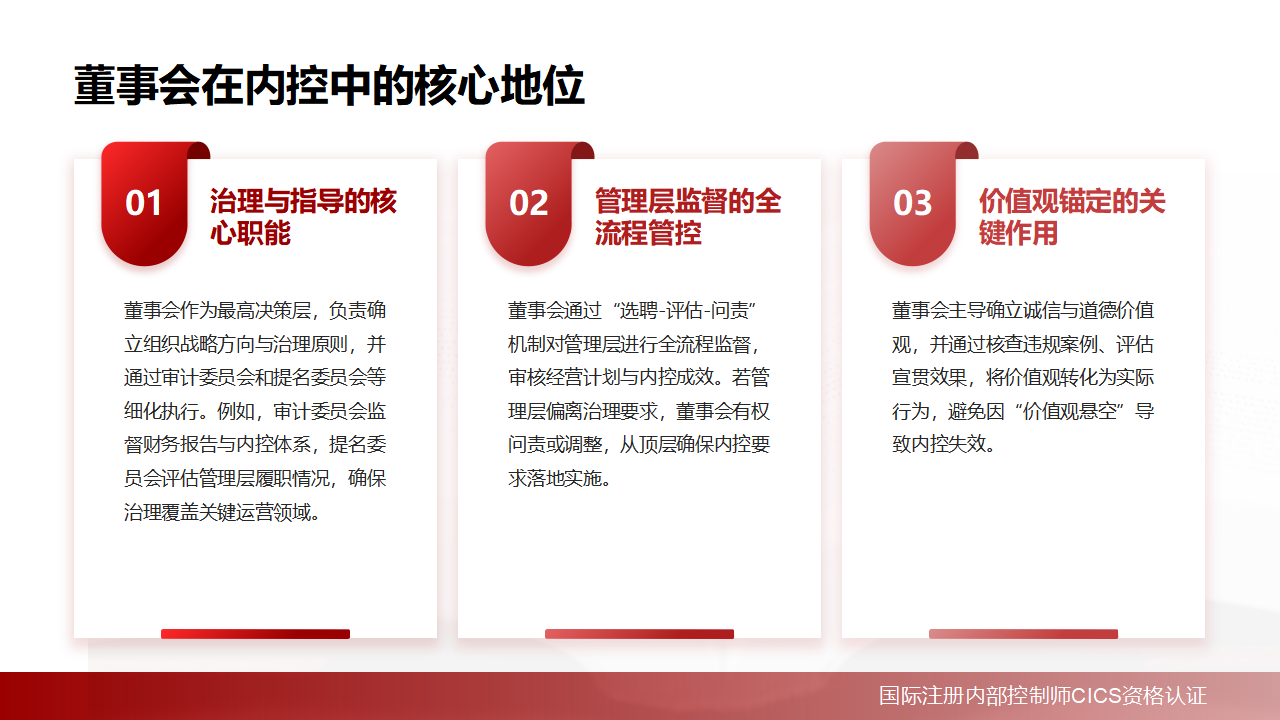 董事会在内控中的核心地位

01

治理与指导的核心职能

董事会作为最高决策层，负责确立组织战略方向与治理原则，并通过审计委员会和提名委员会等细化执行。例如，审计委员会监督财务报告与内控体系，提名委员会评估管理层履职情况，确保治理覆盖关键运营领域。

02

管理层监督的全流程管控

董事会通过“选聘-评估-问责”机制对管理层进行全流程监督，审核经营计划与内控成效。若管理层偏离治理要求，董事会有权问责或调整，从顶层确保内控要求落地实施。

03

价值观锚定的关键作用

董事会主导确立诚信与道德价值观，并通过核查违规案例、评估宣贯效果，将价值观转化为实际行为，避免因“价值观悬空”导致内控失效。

国际注册内部控制师CICS资格认证